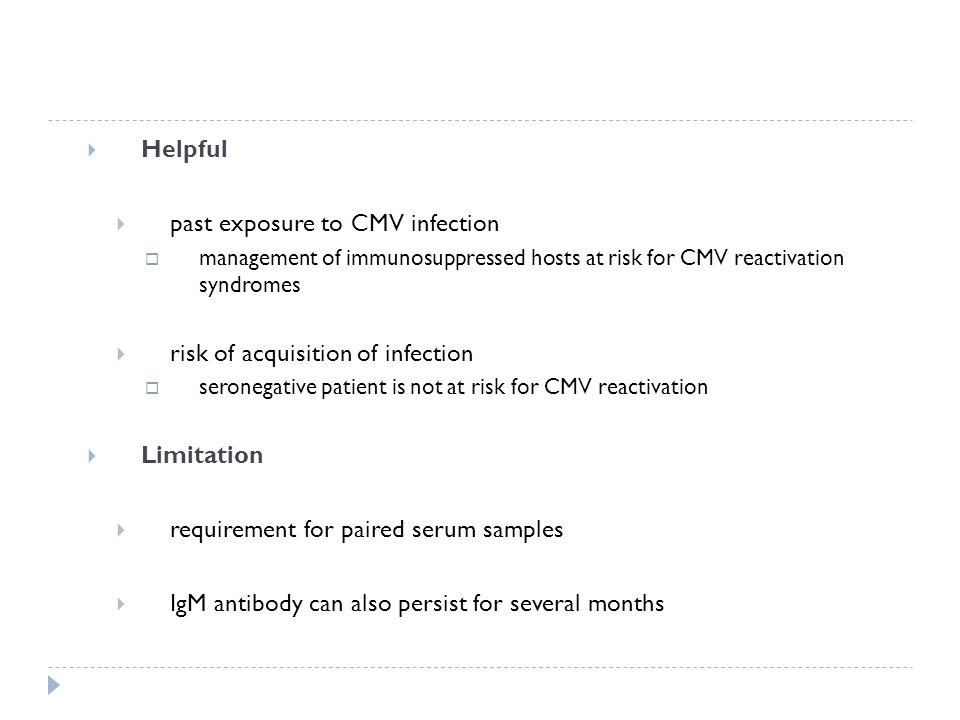 Helpful

past exposure to CMV infection

management of immunosuppressed hosts at risk for CMV reactivation syndromes

risk of acquisition of infection

seronegative patient is not at risk for CMV reactivation

Limitation

requirement for paired serum samples

IgM antibody can also persist for several months